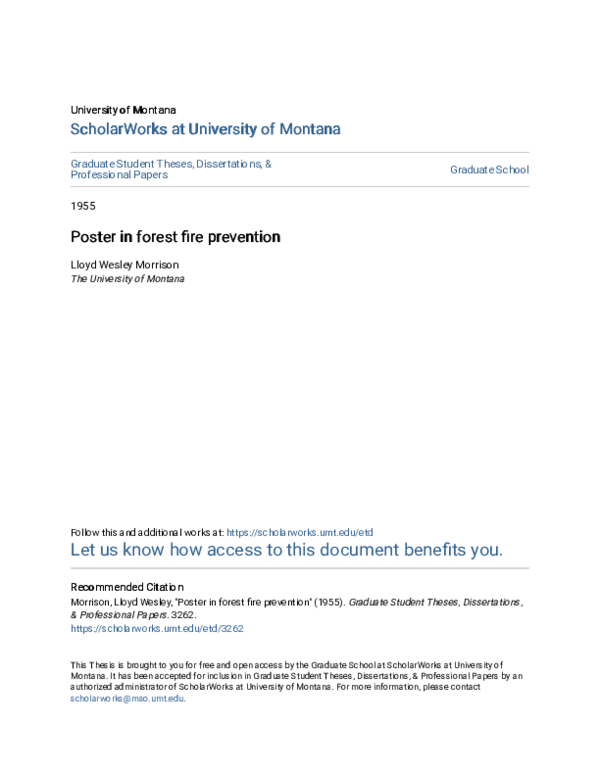 University of Montana

ScholarWorks at University of Montana

Graduate Student Theses, Dissertations, & Professional Papers

Graduate School

1955

Poster in forest fire prevention

Lloyd Wesley Morrison
The University of Montana

Follow this and additional works at: https://scholarworks.umt.edu/etd

Let us know how access to this document benefits you.

Recommended Citation

Morrison, Lloyd Wesley, "Poster in forest fire prevention" (1955). Graduate Student Theses, Dissertations, & Professional Papers. 3262.
https://scholarworks.umt.edu/etd/3262

This Thesis is brought to you for free and open access by the Graduate School at ScholarWorks at University of Montana. It has been accepted for inclusion in Graduate Student Theses, Dissertations, & Professional Papers by an authorized administrator of ScholarWorks at University of Montana. For more information, please contact scholarworks@mso.umt.edu.